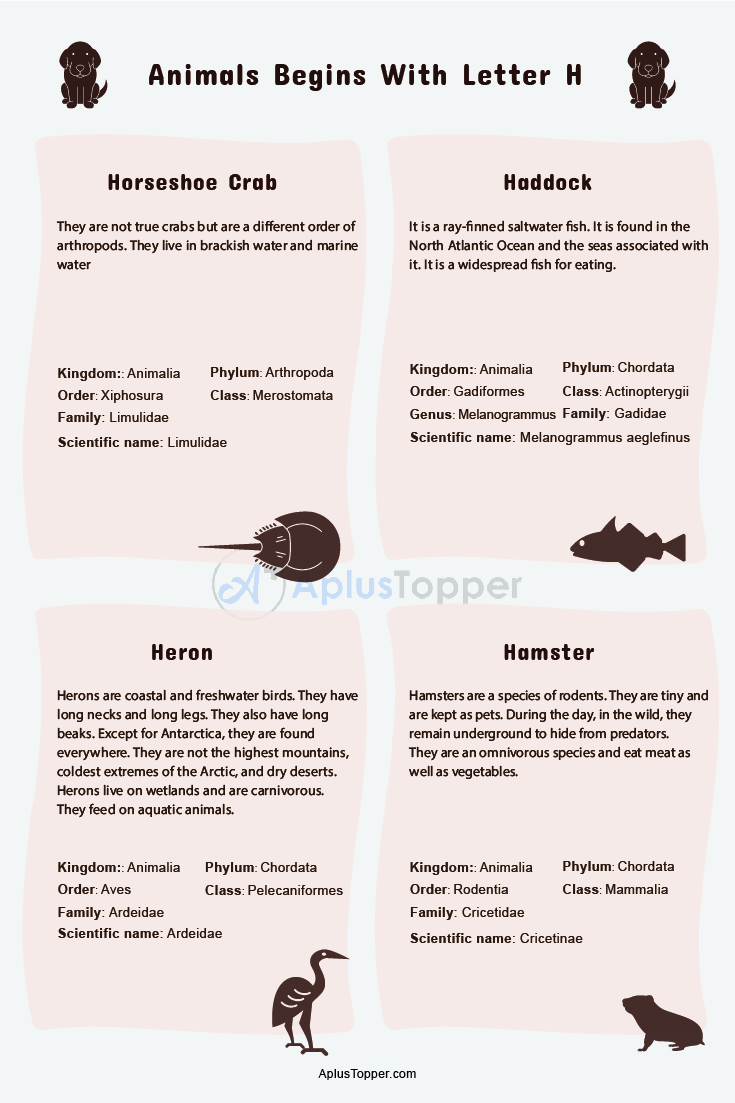 Animals Begins With Letter H

Horseshoe Crab

They are not true crabs but are a different order of arthropods. They live in brackish water and marine water

Kingdom:: Animalia
Phylum: Arthropoda
Order: Xiphosura
Class: Merostomata
Family: Limulidae
Scientific name: Limulidae

Haddock

It is a ray-finned saltwater fish. It is found in the North Atlantic Ocean and the seas associated with it. It is a widespread fish for eating.

Kingdom:: Animalia
Phylum: Chordata
Order: Gadiformes
Class: Actinopterygii
Genus: Melanogrammus
Family: Gadidae
Scientific name: Melanogrammus aeglefinus

Heron

Herons are coastal and freshwater birds. They have long necks and long legs. They also have long beaks. Except for Antarctica, they are found everywhere. They are not the highest mountains, coldest extremes of the Arctic, and dry deserts. Herons live on wetlands and are carnivorous. They feed on aquatic animals.

Kingdom:: Animalia
Phylum: Chordata
Order: Aves
Class: Pelecaniformes
Family: Ardeidae
Scientific name: Ardeidae

Hamster

Hamsters are a species of rodents. They are tiny and are kept as pets. During the day, in the wild, they remain underground to hide from predators. They are an omnivorous species and eat meat as well as vegetables.

Kingdom:: Animalia
Phylum: Chordata
Order: Rodentia
Class: Mammalia
Family: Cricetidae
Scientific name: Cricetinae

AplusTopper.com

AplusTopper